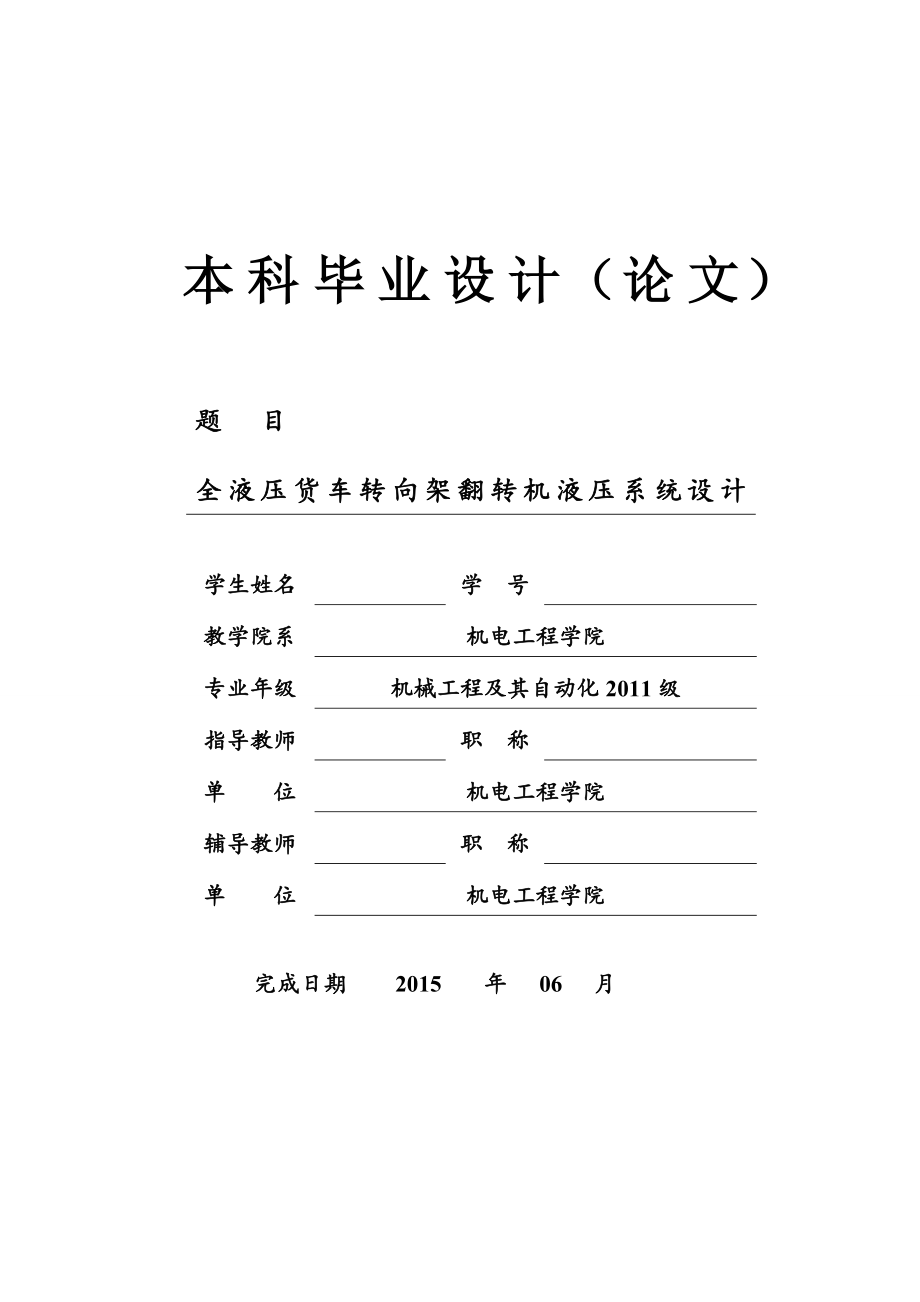 本科毕业设计（论文）

题 目

全液压货车转向架翻转机液压系统设计

学生姓名 学 号

教学院系 机电工程学院

专业年级 机械工程及其自动化 2011 级

指导教师 职 称

单 位 机电工程学院

辅导教师 职 称

单 位 机电工程学院

完成日期 2015 年 06 月